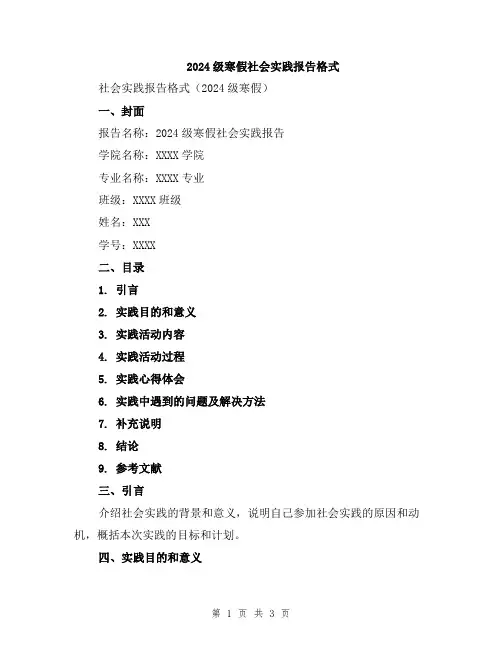 2024级寒假社会实践报告格式

社会实践报告格式（2024级寒假）

一、封面

报告名称：2024级寒假社会实践报告

学院名称：XXXX学院

专业名称：XXXX专业

班级：XXXX班级

姓名：XXX

学号：XXXX

二、目录

1. 引言

2. 实践目的和意义

3. 实践活动内容

4. 实践活动过程

5. 实践心得体会

6. 实践中遇到的问题及解决方法

7. 补充说明

8. 结论

9. 参考文献

三、引言

介绍社会实践的背景和意义，说明自己参加社会实践的原因和动机，概括本次实践的目标和计划。

四、实践目的和意义

第 1 页 共 3 页